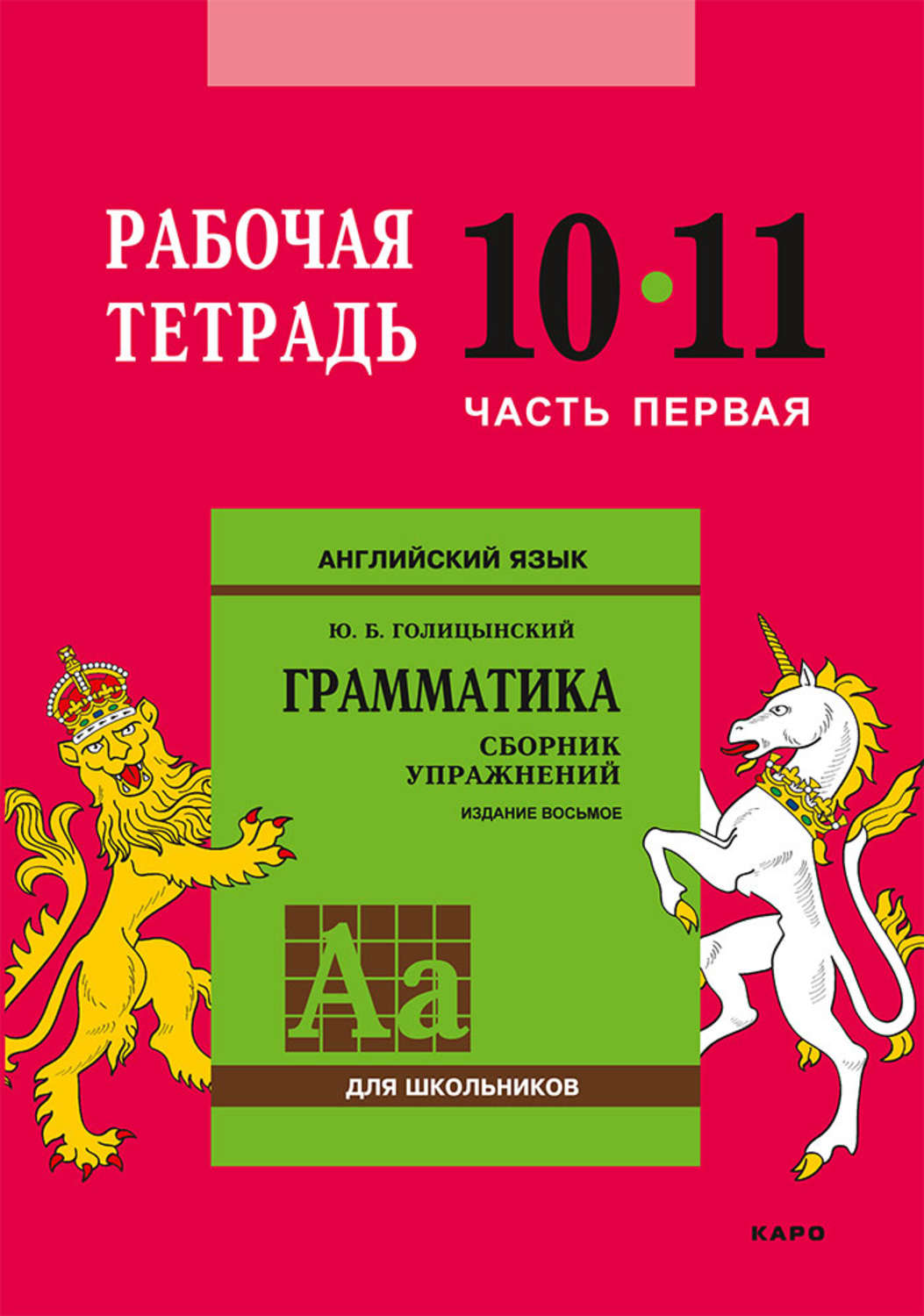 РАБОЧАЯ ТЕТРАДЬ

10•11

ЧАСТЬ ПЕРВАЯ

АНГЛИЙСКИЙ ЯЗЫК

Ю. Б. ГОЛИЦЫНСКИЙ

ГРАММАТИКА

СБОРНИК УПРАЖНЕНИЙ

ИЗДАНИЕ ВОСЬМОЕ

Aa

ДЛЯ ШКОЛЬНИКОВ

КАРО